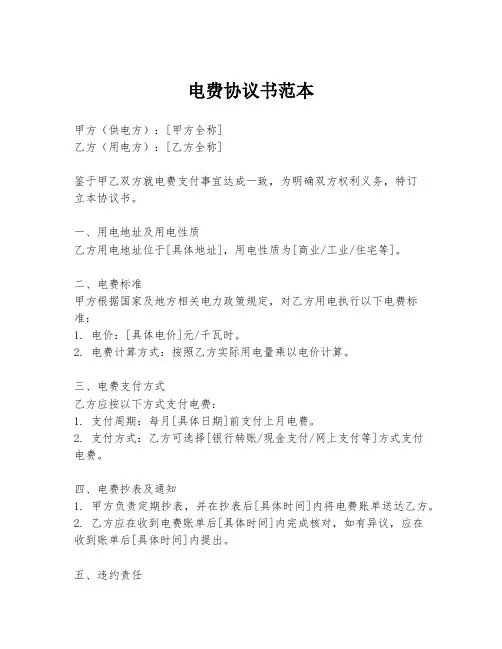 电费协议书范本

甲方（供电方）：[甲方全称]
乙方（用电方）：[乙方全称]

鉴于甲乙双方就电费支付事宜达成一致，为明确双方权利义务，特订立本协议书。

一、用电地址及用电性质
乙方用电地址位于[具体地址]，用电性质为[商业/工业/住宅等]。

二、电费标准
甲方根据国家及地方相关电力政策规定，对乙方用电执行以下电费标准：
1. 电价：[具体电价]元/千瓦时。
2. 电费计算方式：按照乙方实际用电量乘以电价计算。

三、电费支付方式
乙方应按以下方式支付电费：
1. 支付周期：每月[具体日期]前支付上月电费。
2. 支付方式：乙方可选择[银行转账/现金支付/网上支付等]方式支付电费。

四、电费抄表及通知
1. 甲方负责定期抄表，并在抄表后[具体时间]内将电费账单送达乙方。
2. 乙方应在收到电费账单后[具体时间]内完成核对，如有异议，应在收到账单后[具体时间]内提出。

五、违约责任